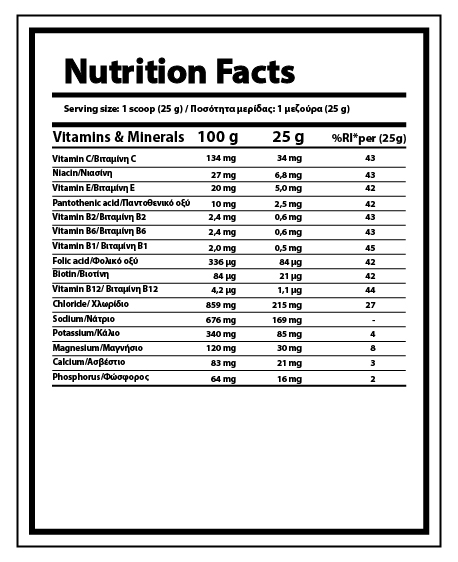 Nutrition Facts

Serving size: 1 scoop (25 g) / Ποσότητα μερίδας: 1 μεζούρα (25 g)

| Vitamins & Minerals | 100 g | 25 g | %RI*per (25g) |
|---|---|---|---|
| Vitamin C/Βιταμίνη C | 134 mg | 34 mg | 43 |
| Niacin/Νιασίνη | 27 mg | 6,8 mg | 43 |
| Vitamin E/Βιταμίνη E | 20 mg | 5,0 mg | 42 |
| Pantothenic acid/Παντοθενικό οξύ | 10 mg | 2,5 mg | 42 |
| Vitamin B2/Βιταμίνη B2 | 2,4 mg | 0,6 mg | 43 |
| Vitamin B6/Βιταμίνη B6 | 2,4 mg | 0,6 mg | 43 |
| Vitamin B1/ Βιταμίνη B1 | 2,0 mg | 0,5 mg | 45 |
| Folic acid/Φολικό οξύ | 336 μg | 84 μg | 42 |
| Biotin/Βιοτίνη | 84 μg | 21 μg | 42 |
| Vitamin B12/ Βιταμίνη B12 | 4,2 μg | 1,1 μg | 44 |
| Chloride/ Χλωρίδιο | 859 mg | 215 mg | 27 |
| Sodium/Νάτριο | 676 mg | 169 mg | - |
| Potassium/Κάλιο | 340 mg | 85 mg | 4 |
| Magnesium/Μαγνήσιο | 120 mg | 30 mg | 8 |
| Calcium/Ασβέστιο | 83 mg | 21 mg | 3 |
| Phosphorus/Φώσφορος | 64 mg | 16 mg | 2 |